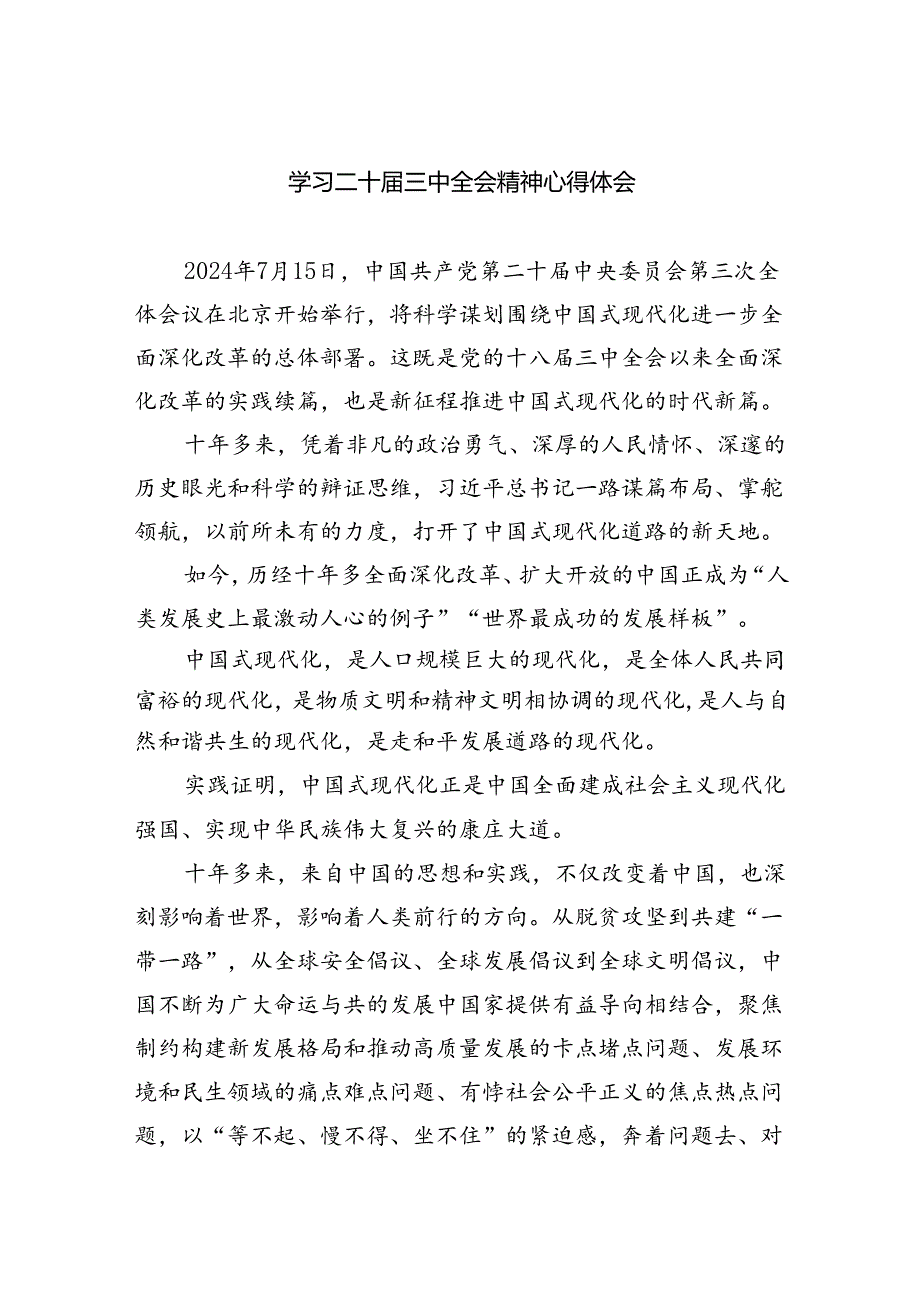 学习二十届三中全会精神心得体会

2024年7月15日，中国共产党第二十届中央委员会第三次全体会议在北京开始举行，将科学谋划围绕中国式现代化进一步全面深化改革的总体部署。这既是党的十八届三中全会以来全面深化改革的实践续篇，也是新征程推进中国式现代化的时代新篇。

十年多来，凭着非凡的政治勇气、深厚的人民情怀、深邃的历史眼光和科学的辩证思维，习近平总书记一路谋篇布局、掌舵领航，以前所未有的力度，打开了中国式现代化道路的新天地。

如今，历经十年多全面深化改革、扩大开放的中国正成为“人类发展史上最激动人心的例子”“世界最成功的发展样板”。

中国式现代化，是人口规模巨大的现代化，是全体人民共同富裕的现代化，是物质文明和精神文明相协调的现代化，是人与自然和谐共生的现代化，是走和平发展道路的现代化。

实践证明，中国式现代化正是中国全面建成社会主义现代化强国、实现中华民族伟大复兴的康庄大道。

十年多来，来自中国的思想和实践，不仅改变着中国，也深刻影响着世界，影响着人类前行的方向。从脱贫攻坚到共建“一带一路”，从全球安全倡议、全球发展倡议到全球文明倡议，中国不断为广大命运与共的发展中国家提供有益导向相结合，聚焦制约构建新发展格局和推动高质量发展的卡点堵点问题、发展环境和民生领域的痛点难点问题、有悖社会公平正义的焦点热点问题，以“等不起、慢不得、坐不住”的紧迫感，奔着问题去、对